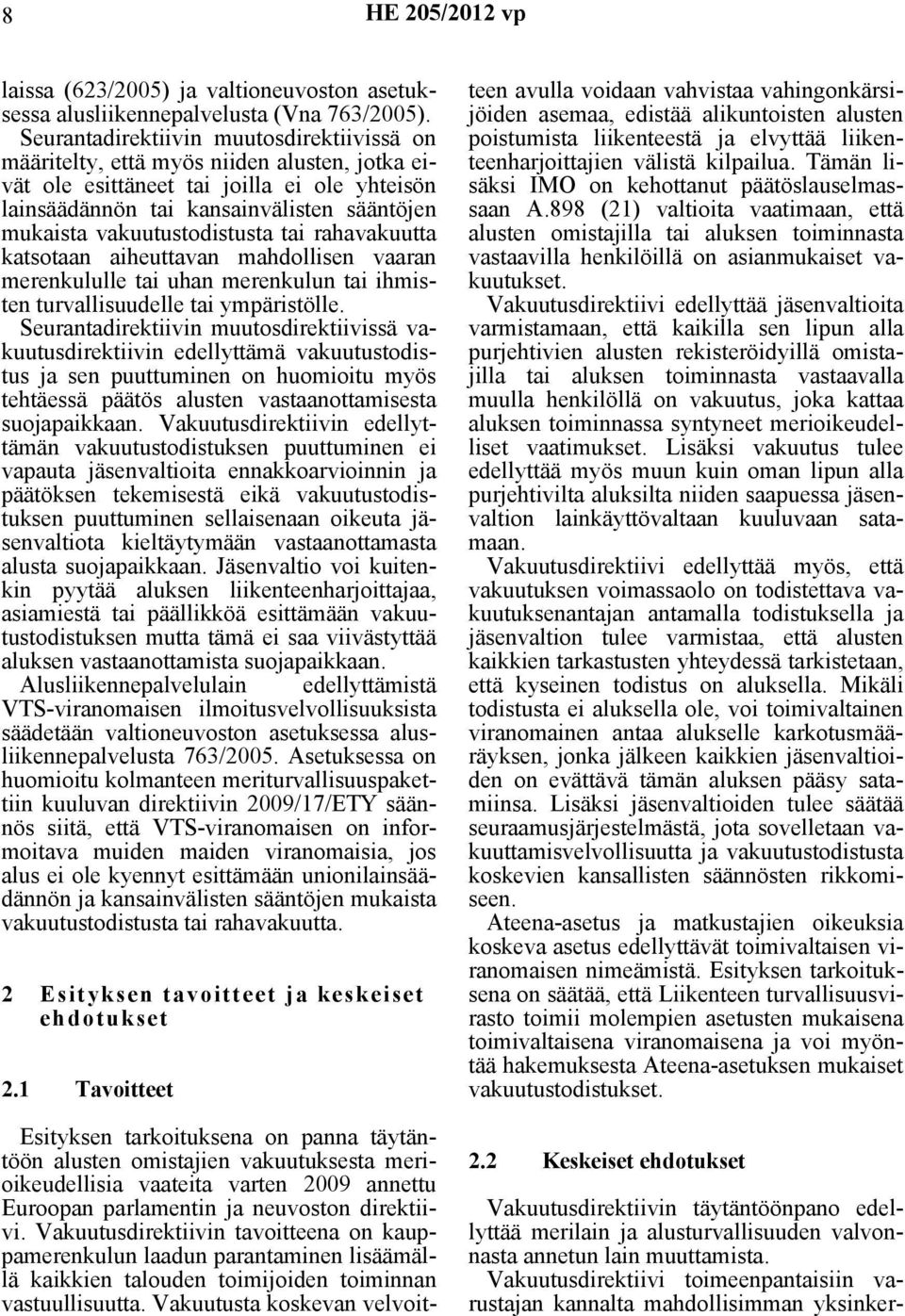 8 HE 205/2012 vp

laissa (623/2005) ja valtioneuvoston asetuksessa alusliikennepalvelusta (Vna 763/2005).

Seurantadirektiivin muutosdirektiivissä on määritelty, että myös niiden alusten, jotka eivät ole esittäneet tai joilla ei ole yhteisön lainsäädännön tai kansainvälisten sääntöjen mukaista vakuutustodistusta tai rahavakuutta katsotaan aiheuttavan mahdollisen vaaran merenkululle tai uhan merenkulun tai ihmisten turvallisuudelle tai ympäristölle.

Seurantadirektiivin muutosdirektiivissä vakuutusdirektiivin edellyttämä vakuutustodistus ja sen puuttuminen on huomioitu myös tehtäessä päätös alusten vastaanottamisesta suojapaikkaan. Vakuutusdirektiivin edellyttämän vakuutustodistuksen puuttuminen ei vapauta jäsenvaltioita ennakkoarvioinnin ja päätöksen tekemisestä eikä vakuutustodistuksen puuttuminen sellaisenaan oikeuta jäsenvaltiota kieltäytymään vastaanottamasta alusta suojapaikkaan. Jäsenvaltio voi kuitenkin pyytää aluksen liikenteenharjoittajaa, asiamiestä tai päällikköä esittämään vakuutustodistuksen mutta tämä ei saa viivästyttää aluksen vastaanottamista suojapaikkaan.

Alusliikennepalvelulain edellyttämistä VTS-viranomaisen ilmoitusvelvollisuuksista säädetään valtioneuvoston asetuksessa alusliikennepalvelusta 763/2005. Asetuksessa on huomioitu kolmanteen meriturvallisuuspakettiin kuuluvan direktiivin 2009/17/ETY säännös siitä, että VTS-viranomaisen on informoitava muiden maiden viranomaisia, jos alus ei ole kyennyt esittämään unionilainsäädännön ja kansainvälisten sääntöjen mukaista vakuutustodistusta tai rahavakuutta.

2 Esityksen tavoitteet ja keskeiset ehdotukset

2.1 Tavoitteet

Esityksen tarkoituksena on panna täytäntöön alusten omistajien vakuutuksesta merioikeudellisia vaateita varten 2009 annettu Euroopan parlamentin ja neuvoston direktiivi. Vakuutusdirektiivin tavoitteena on kauppamerenkulun laadun parantaminen lisäämällä kaikkien talouden toimijoiden toiminnan vastuullisuutta. Vakuutusta koskevan velvoitteen avulla voidaan vahvistaa vahingonkärsijöiden asemaa, edistää alikuntoisten alusten poistumista liikenteestä ja elvyttää liikenteenharjoittajien välistä kilpailua. Tämän lisäksi IMO on kehottanut päätöslauselmassaan A.898 (21) valtioita vaatimaan, että alusten omistajilla tai aluksen toiminnasta vastaavilla henkilöillä on asianmukaiset vakuutukset.

Vakuutusdirektiivi edellyttää jäsenvaltioita varmistamaan, että kaikilla sen lipun alla purjehtivien alusten rekisteröidyillä omistajilla tai aluksen toiminnasta vastaavalla muulla henkilöllä on vakuutus, joka kattaa aluksen toiminnassa syntyneet merioikeudelliset vaatimukset. Lisäksi vakuutus tulee edellyttää myös muun kuin oman lipun alla purjehtivilta aluksilta niiden saapuessa jäsenvaltion lainkäyttövaltaan kuuluvaan satamaan.

Vakuutusdirektiivi edellyttää myös, että vakuutuksen voimassaolo on todistettava vakuutuksenantajan antamalla todistuksella ja jäsenvaltion tulee varmistaa, että alusten kaikkien tarkastusten yhteydessä tarkistetaan, että kyseinen todistus on aluksella. Mikäli todistusta ei aluksella ole, voi toimivaltainen viranomainen antaa alukselle karkotusmääräyksen, jonka jälkeen kaikkien jäsenvaltioiden on evättävä tämän aluksen pääsy satamiinsa. Lisäksi jäsenvaltioiden tulee säätää seuraamusjärjestelmästä, jota sovelletaan vakuuttamisvelvollisuutta ja vakuutustodistusta koskevien kansallisten säännösten rikkomiseen.

Ateena-asetus ja matkustajien oikeuksia koskeva asetus edellyttävät toimivaltaisen viranomaisen nimeämistä. Esityksen tarkoituksena on säätää, että Liikenteen turvallisuusvirasto toimii molempien asetusten mukaisena toimivaltaisena viranomaisena ja voi myöntää hakemuksesta Ateena-asetuksen mukaiset vakuutustodistukset.

2.2 Keskeiset ehdotukset

Vakuutusdirektiivin täytäntöönpano edellyttää merilain ja alusturvallisuuden valvonnasta annetun lain muuttamista.

Vakuutusdirektiivi toimeenpantaisiin varustajan kannalta mahdollisimman yksinker-